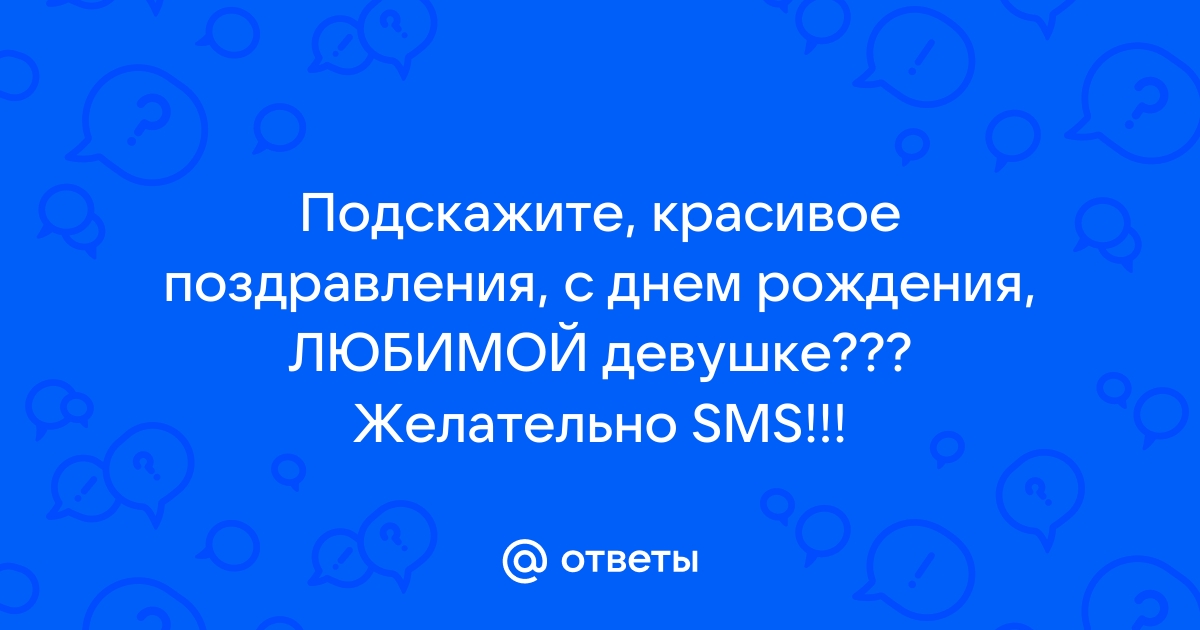 Подскажите, красивое поздравления, с днем рождения, ЛЮБИМОЙ девушке??? Желательно SMS!!!

@ ответы